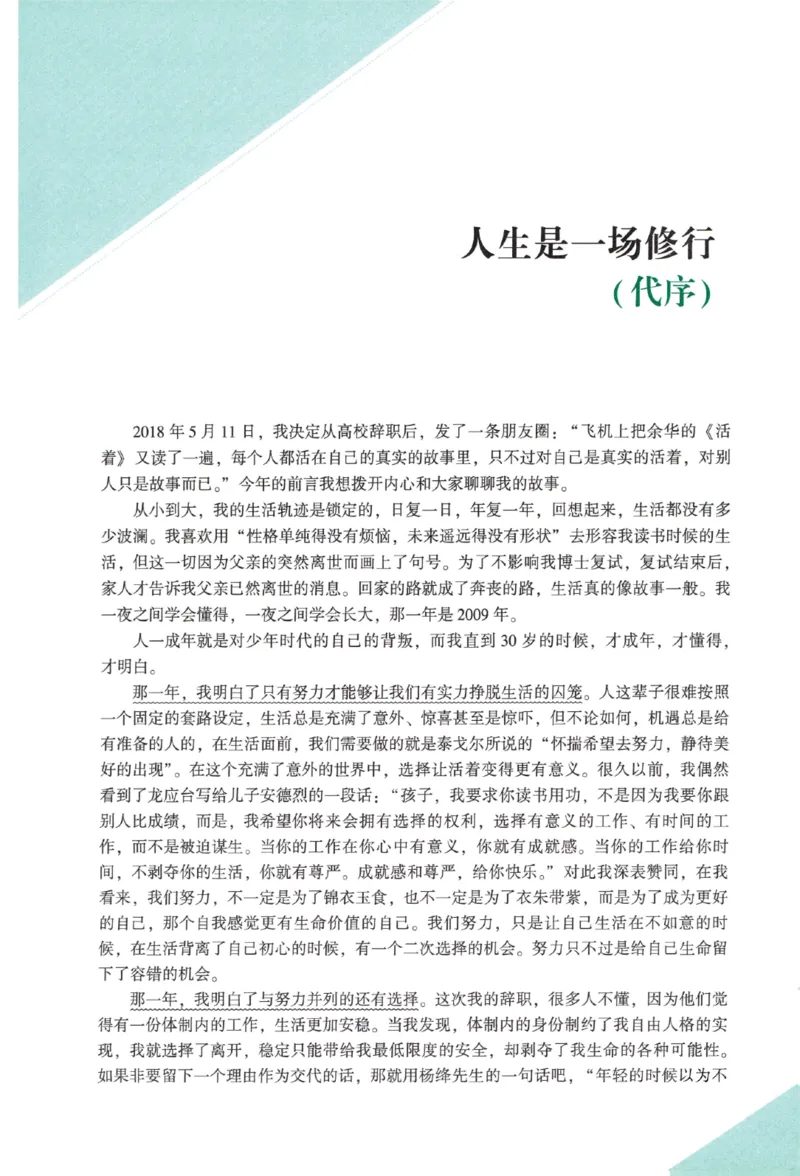 人生是一场修行
（代序）

2018年5月11日，我决定从高校辞职后，发了一条朋友圈：“飞机上把余华的《活着》又读了一遍，每个人都活在自己的真实的故事里，只不过对自己是真实的活着，对别人只是故事而已。”今年的前言我想拨开内心和大家聊聊我的故事。

从小到大，我的生活轨迹是锁定的，日复一日，年复一年，回想起来，生活都没有多少波澜。我喜欢用“性格单纯得没有烦恼，未来遥远得没有形状”去形容我读书时候的生活，但这一切因为父亲的突然离世而画上了句号。为了不影响我博士复试，复试结束后，家人才告诉我父亲已然离世的消息。回家的路就成了奔丧的路，生活真的像故事一般。我一夜之间学会懂得，一夜之间学会长大，那一年是2009年。

人一成年就是对少年时代的自己的背叛，而我直到30岁的时候，才成年，才懂得，才明白。

那一年，我明白了只有努力才能够让我们有实力挣脱生活的囚笼。人这辈子很难按照一个固定的套路设定，生活总是充满了意外、惊喜甚至是惊吓，但不论如何，机遇总是给有准备的人的，在生活面前，我们需要做的就是泰戈尔所说的“怀揣希望去努力，静待美好的出现”。在这个充满了意外的世界中，选择让活着变得更有意义。很久以前，我偶然看到了龙应台写给儿子安德烈的一段话：“孩子，我要求你读书用功，不是因为我要你跟别人比成绩，而是，我希望你将来会拥有选择的权利，选择有意义的工作、有时间的工作，而不是被迫谋生。当你的工作在你心中有意义，你就有成就感。当你的工作给你时间，不剥夺你的生活，你就有尊严。成就感和尊严，给你快乐。”对此我深表赞同，在我看来，我们努力，不一定是为了锦衣玉食，也不一定是为了衣朱带紫，而是为了成为更好的自己，那个自我感觉更有生命价值的自己。我们努力，只是让自己生活在不如意的时候，在生活背离了自己初心的时候，有一个二次选择的机会。努力只不过是给自己生命留下了容错的机会。

那一年，我明白了与努力并列的还有选择。这次我的辞职，很多人不懂，因为他们觉得有一份体制内的工作，生活更加安稳。当我发现，体制内的身份制约了我自由人格的实现，我就选择了离开，稳定只能带给我最低限度的安全，却剥夺了我生命的各种可能性。如果非要留下一个理由作为交代的话，那就用杨绛先生的一句话吧，“年轻的时候以为不